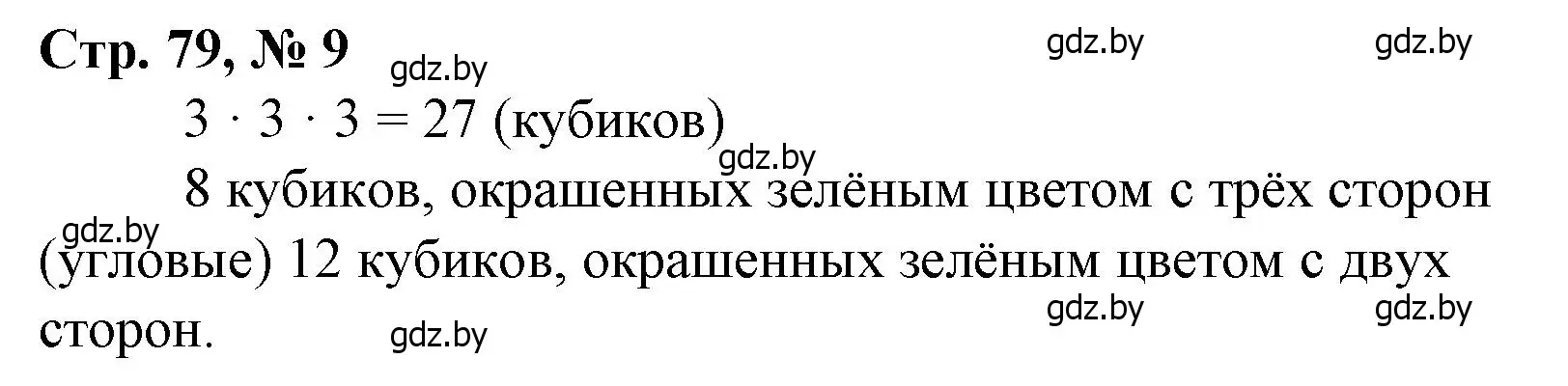 Стр. 79, № 9

gdz.by gdz.by gdz.by

$3 \cdot 3 \cdot 3 = 27$ (кубиков)

gdz.by

8 кубиков, окрашенных зелёным цветом с трёх сторон (угловые) 12 кубиков, окрашенных зелёным цветом с двух сторон.

gdz.by gdz.by gdz.by gdz.by